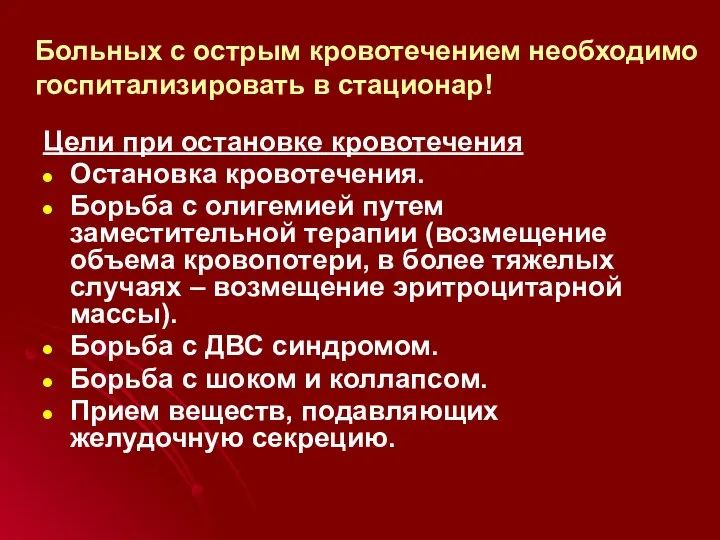 Больных с острым кровотечением необходимо госпитализировать в стационар!

Цели при остановке кровотечения

- Остановка кровотечения.
- Борьба с олигемией путем заместительной терапии (возмещение объема кровопотери, в более тяжелых случаях – возмещение эритроцитарной массы).
- Борьба с ДВС синдромом.
- Борьба с шоком и коллапсом.
- Прием веществ, подавляющих желудочную секрецию.